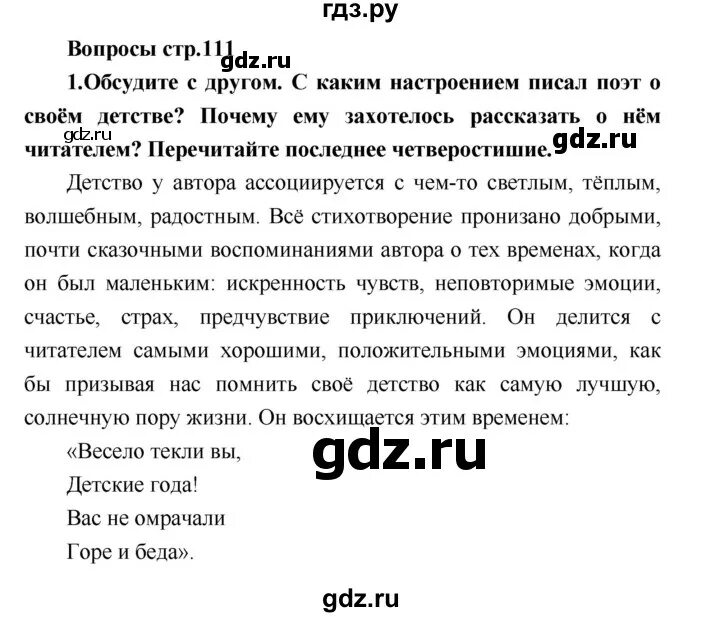 гдз.ру

Вопросы стр.111

gdz.ru

1.Обсудите с другом. С каким настроением писал поэт о своём детстве? Почему ему захотелось рассказать о нём читателем? Перечитайте последнее четверостишие.

gdz.ru

gdz.ru

Детство у автора ассоциируется с чем-то светлым, тёплым, волшебным, радостным. Всё стихотворение пронизано добрыми, почти сказочными воспоминаниями автора о тех временах, когда он был маленьким: искренность чувств, неповторимые эмоции, счастье, страх, предчувствие приключений. Он делится с читателем самыми хорошими, положительными эмоциями, как бы призывая нас помнить своё детство как самую лучшую, солнечную пору жизни. Он восхищается этим временем:

«Весело текли вы,
Детские года!
Вас не омрачали
Горе и беда».

gdz.ru

gdz.ru